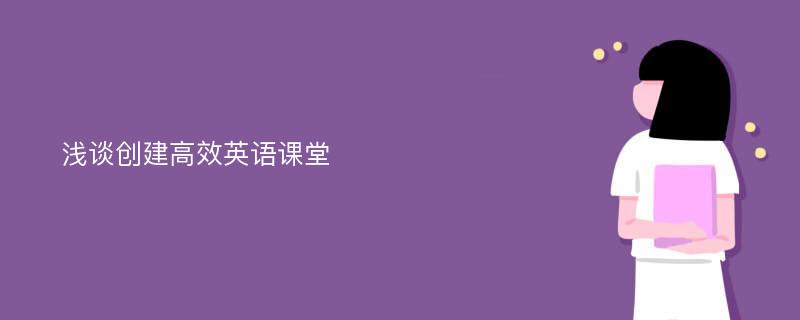 浅谈创建高效英语课堂